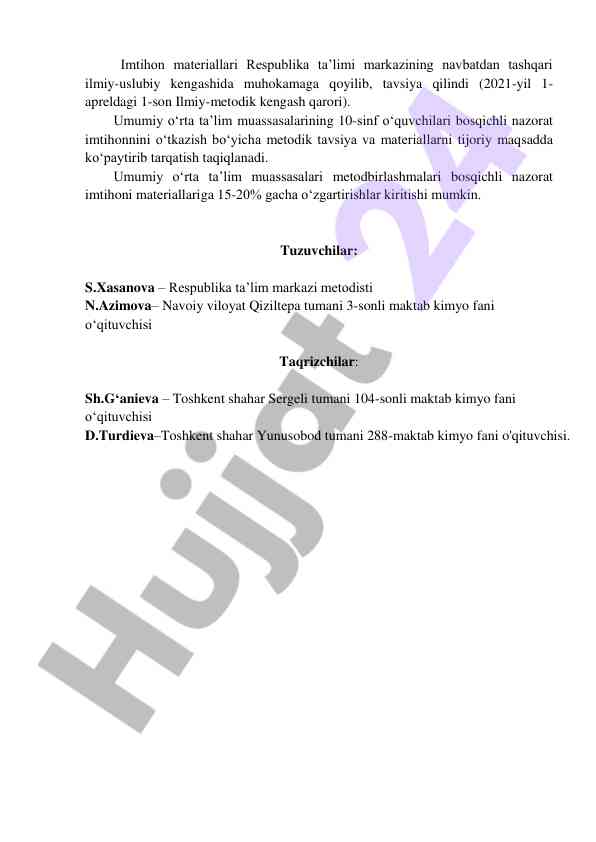 Imtihon materiallari Respublika ta'limi markazining navbatdan tashqari ilmiy-uslubiy kengashida muhokamaga qoyilib, tavsiya qilindi (2021-yil 1-apreldagi 1-son Ilmiy-metodik kengash qarori).

Umumiy o'rta ta'lim muassasalarining 10-sinf o'quvchilari bosqichli nazorat imtihonnini o'tkazish bo'yicha metodik tavsiya va materiallarni tijoriy maqsadda ko'paytirib tarqatish taqiqlanadi.

Umumiy o'rta ta'lim muassasalari metodbirlashmalari bosqichli nazorat imtihoni materiallariga 15-20% gacha o'zgartirishlar kiritishi mumkin.

Tuzuvchilar:

S.Xasanova – Respublika ta'lim markazi metodisti
N.Azimova– Navoiy viloyat Qiziltepa tumani 3-sonli maktab kimyo fani o'qituvchisi

Taqrizchilar:

Sh.G'anieva – Toshkent shahar Sergeli tumani 104-sonli maktab kimyo fani o'qituvchisi
D.Turdieva–Toshkent shahar Yunusobod tumani 288-maktab kimyo fani o'qituvchisi.

Hujjat 24